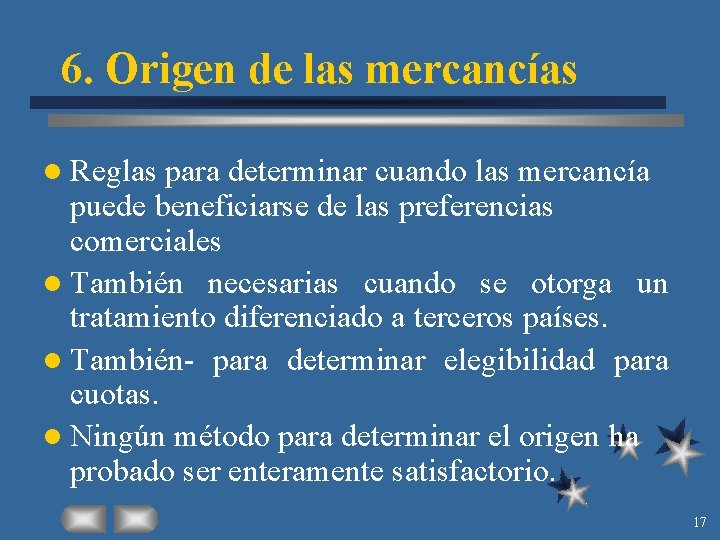 6. Origen de las mercancías

- Reglas para determinar cuando las mercancía puede beneficiarse de las preferencias comerciales
- También necesarias cuando se otorga un tratamiento diferenciado a terceros países.
- También- para determinar elegibilidad para cuotas.
- Ningún método para determinar el origen ha probado ser enteramente satisfactorio.

17